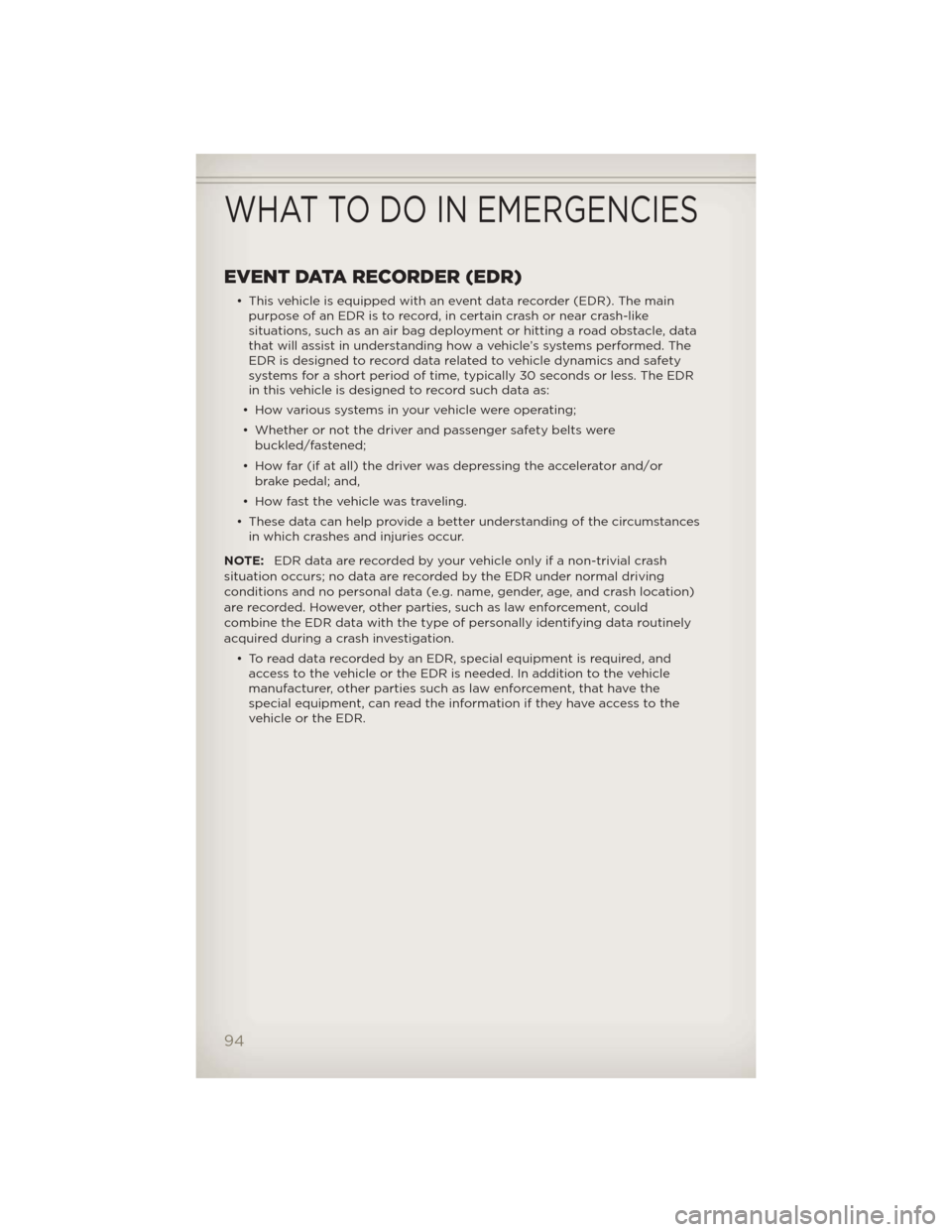 WHAT TO DO IN EMERGENCIES

EVENT DATA RECORDER (EDR)

• This vehicle is equipped with an event data recorder (EDR). The main purpose of an EDR is to record, in certain crash or near crash-like situations, such as an air bag deployment or hitting a road obstacle, data that will assist in understanding how a vehicle's systems performed. The EDR is designed to record data related to vehicle dynamics and safety systems for a short period of time, typically 30 seconds or less. The EDR in this vehicle is designed to record such data as:

• How various systems in your vehicle were operating;

• Whether or not the driver and passenger safety belts were buckled/fastened;

• How far (if at all) the driver was depressing the accelerator and/or brake pedal; and,

• How fast the vehicle was traveling.

• These data can help provide a better understanding of the circumstances in which crashes and injuries occur.

NOTE: EDR data are recorded by your vehicle only if a non-trivial crash situation occurs; no data are recorded by the EDR under normal driving conditions and no personal data (e.g. name, gender, age, and crash location) are recorded. However, other parties, such as law enforcement, could combine the EDR data with the type of personally identifying data routinely acquired during a crash investigation.

• To read data recorded by an EDR, special equipment is required, and access to the vehicle or the EDR is needed. In addition to the vehicle manufacturer, other parties such as law enforcement, that have the special equipment, can read the information if they have access to the vehicle or the EDR.

94

carmanualsonline.info